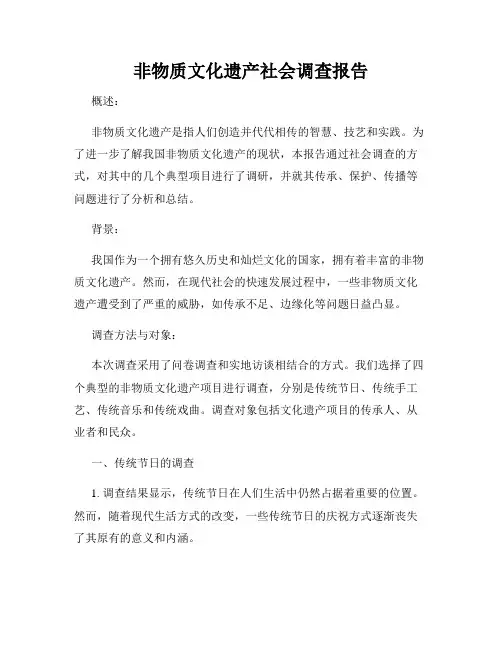 非物质文化遗产社会调查报告

概述：

非物质文化遗产是指人们创造并代代相传的智慧、技艺和实践。为了进一步了解我国非物质文化遗产的现状，本报告通过社会调查的方式，对其中的几个典型项目进行了调研，并就其传承、保护、传播等问题进行了分析和总结。

背景：

我国作为一个拥有悠久历史和灿烂文化的国家，拥有着丰富的非物质文化遗产。然而，在现代社会的快速发展过程中，一些非物质文化遗产遭受到了严重的威胁，如传承不足、边缘化等问题日益凸显。

调查方法与对象：

本次调查采用了问卷调查和实地访谈相结合的方式。我们选择了四个典型的非物质文化遗产项目进行调查，分别是传统节日、传统手工艺、传统音乐和传统戏曲。调查对象包括文化遗产项目的传承人、从业者和民众。

一、传统节日的调查

1. 调查结果显示，传统节日在人们生活中仍然占据着重要的位置。然而，随着现代生活方式的改变，一些传统节日的庆祝方式逐渐丧失了其原有的意义和内涵。